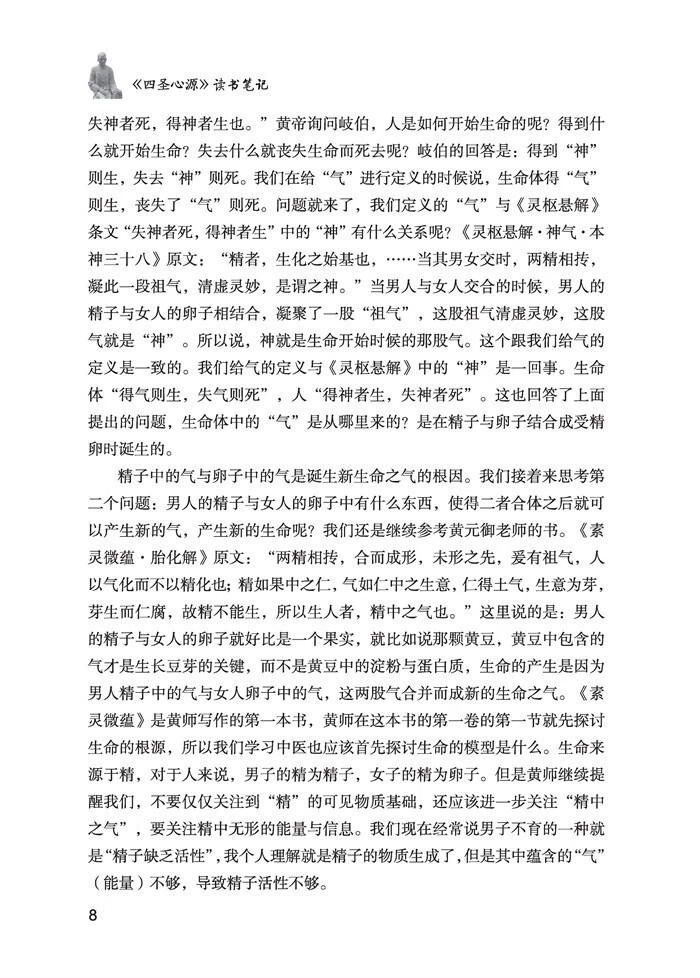 《四圣心源》读书笔记

失神者死，得神者生也。”黄帝询问岐伯，人是如何开始生命的呢？得到什么就开始生命？失去什么就丧失生命而死去呢？岐伯的回答是：得到“神”则生，失去“神”则死。我们在给“气”进行定义的时候说，生命体得“气”则生，丧失了“气”则死。问题就来了，我们定义的“气”与《灵枢悬解》条文“失神者死，得神者生”中的“神”有什么关系呢？《灵枢悬解·神气·本神三十八》原文：“精者，生化之始基也，……当其男女交时，两精相抟，凝此一段祖气，清虚灵妙，是谓之神。”当男人与女人交合的时候，男人的精子与女人的卵子相结合，凝聚了一股“祖气”，这股祖气清虚灵妙，这股气就是“神”。所以说，神就是生命开始时候的那股气。这个跟我们给气的定义是一致的。我们给气的定义与《灵枢悬解》中的“神”是一回事。生命体“得气则生，失气则死”，人“得神者生，失神者死”。这也回答了上面提出的问题，生命体中的“气”是从哪里来的？是在精子与卵子结合成受精卵时诞生的。

精子中的气与卵子中的气是诞生新生命之气的根因。我们接着来思考第二个问题：男人的精子与女人的卵子中有什么东西，使得二者合体之后就可以产生新的气，产生新的生命呢？我们还是继续参考黄元御老师的书。《素灵微蕴·胎化解》原文：“两精相抟，合而成形，未形之先，爰有祖气，人以气化而不以精化也；精如果中之仁，气如仁中之生意，仁得土气，生意为芽，芽生而仁腐，故精不能生，所以生人者，精中之气也。”这里说的是：男人的精子与女人的卵子就好比是一个果实，就比如说那颗黄豆，黄豆中包含的气才是生长豆芽的关键，而不是黄豆中的淀粉与蛋白质，生命的产生是因为男人精子中的气与女人卵子中的气，这两股气合并而成新的生命之气。《素灵微蕴》是黄师写作的第一本书，黄师在这本书的第一卷的第一节就先探讨生命的根源，所以我们学习中医也应该首先探讨生命的模型是什么。生命来源于精，对于人来说，男子的精为精子，女子的精为卵子。但是黄师继续提醒我们，不要仅仅关注到“精”的可见物质基础，还应该进一步关注“精中之气”，要关注精中无形的能量与信息。我们现在经常说男子不育的一种就是“精子缺乏活性”，我个人理解就是精子的物质生成了，但是其中蕴含的“气”（能量）不够，导致精子活性不够。

8